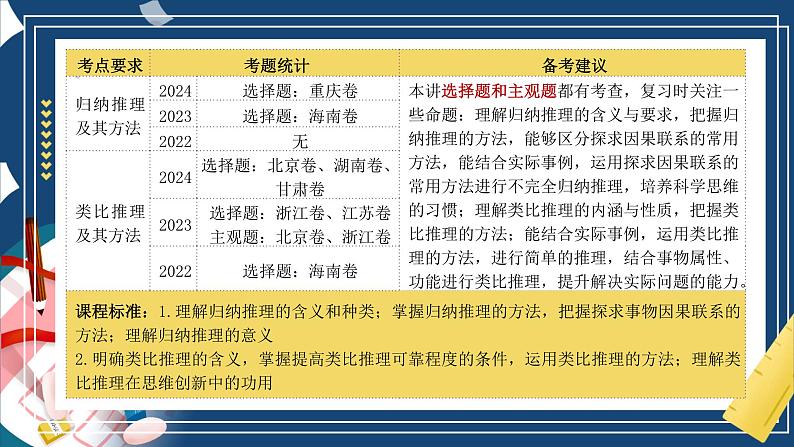 | 考点要求 | 考题统计 | | 备考建议 |
|---|---|---|---|
| 归纳推理及其方法 | 2024 | 选择题：重庆卷 | 本讲选择题和主观题都有考查，复习时关注一些命题：理解归纳推理的含义与要求，把握归纳推理的方法，能够区分探求因果联系的常用方法，能结合实际事例，运用探求因果联系的常用方法进行不完全归纳推理，培养科学思维的习惯；理解类比推理的内涵与性质，把握类比推理的方法；能结合实际事例，运用类比推理的方法，进行简单的推理，结合事物属性、功能进行类比推理，提升解决实际问题的能力。 |
| | 2023 | 选择题：海南卷 | |
| | 2022 | 无 | |
| 类比推理及其方法 | 2024 | 选择题：北京卷、湖南卷、甘肃卷 | |
| | 2023 | 选择题：浙江卷、江苏卷 主观题：北京卷、浙江卷 | |
| | 2022 | 选择题：海南卷 | |

课程标准：1.理解归纳推理的含义和种类；掌握归纳推理的方法，把握探求事物因果联系的方法；理解归纳推理的意义
2.明确类比推理的含义，掌握提高类比推理可靠程度的条件，运用类比推理的方法；理解类比推理在思维创新中的功用